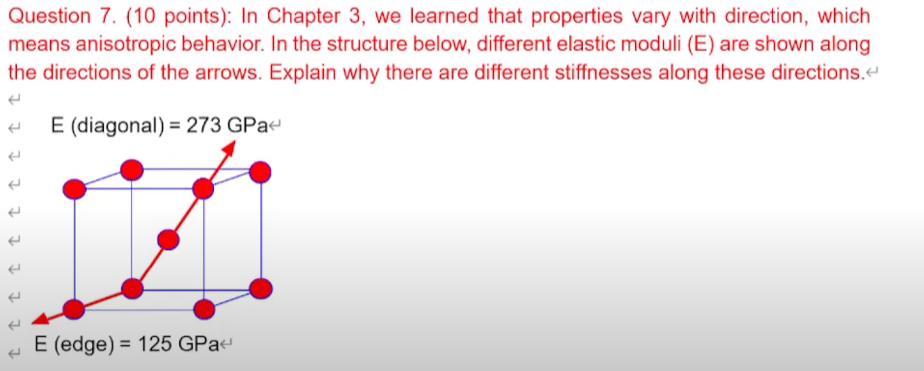 Question 7. (10 points): In Chapter 3, we learned that properties vary with direction, which means anisotropic behavior. In the structure below, different elastic moduli (E) are shown along the directions of the arrows. Explain why there are different stiffnesses along these directions.

E (diagonal) = 273 GPa

E (edge) = 125 GPa